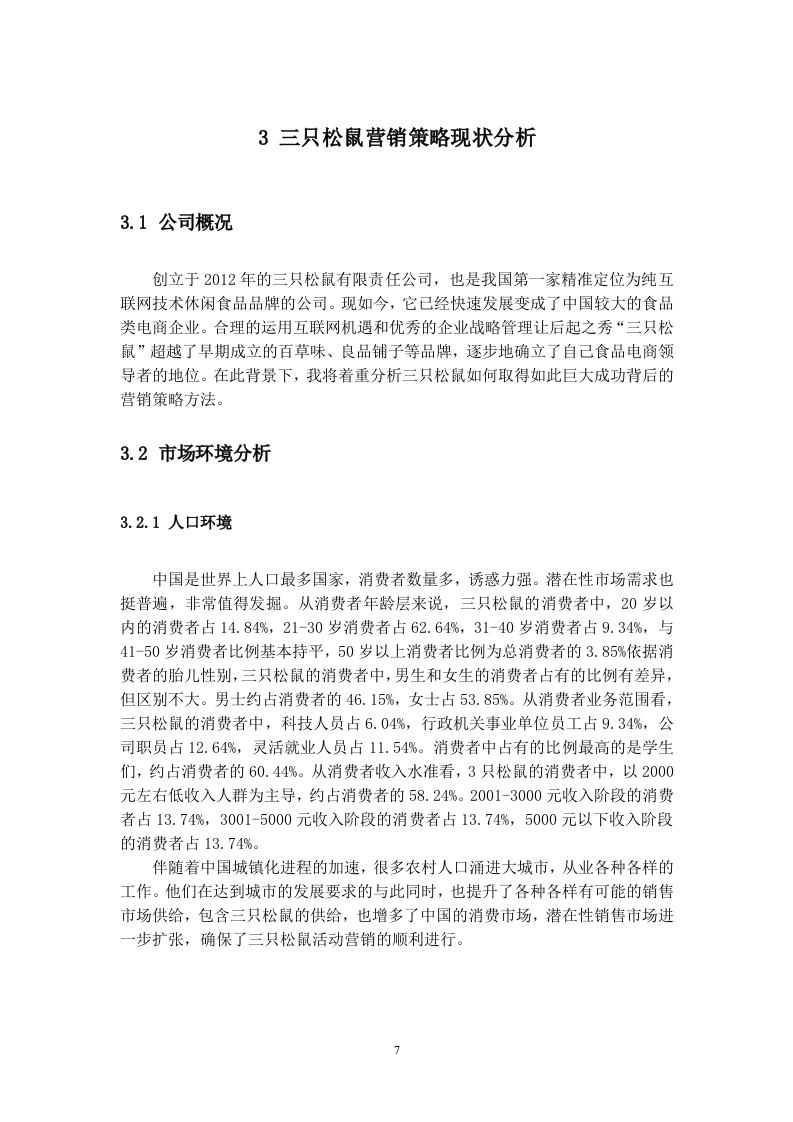 3 三只松鼠营销策略现状分析

3.1 公司概况

创立于 2012 年的三只松鼠有限责任公司，也是我国第一家精准定位为纯互联网技术休闲食品品牌的公司。现如今，它已经快速发展变成了中国较大的食品类电商企业。合理的运用互联网机遇和优秀的企业战略管理让后起之秀“三只松鼠”超越了早期成立的百草味、良品铺子等品牌，逐步地确立了自己食品电商领导者的地位。在此背景下，我将着重分析三只松鼠如何取得如此巨大成功背后的营销策略方法。

3.2 市场环境分析

3.2.1 人口环境

中国是世界上人口最多国家，消费者数量多，诱惑力强。潜在性市场需求也挺普遍，非常值得发掘。从消费者年龄层来说，三只松鼠的消费者中，20 岁以内的消费者占 14.84%，21-30 岁消费者占 62.64%，31-40 岁消费者占 9.34%，与 41-50 岁消费者比例基本持平，50 岁以上消费者比例为总消费者的 3.85%依据消费者的胎儿性别，三只松鼠的消费者中，男生和女生的消费者占有的比例有差异，但区别不大。男士约占消费者的 46.15%，女士占 53.85%。从消费者业务范围看，三只松鼠的消费者中，科技人员占 6.04%，行政机关事业单位员工占 9.34%，公司职员占 12.64%，灵活就业人员占 11.54%。消费者中占有的比例最高的是学生们，约占消费者的 60.44%。从消费者收入水准看，3 只松鼠的消费者中，以 2000 元左右低收入人群为主导，约占消费者的 58.24%。2001-3000 元收入阶段的消费者占 13.74%，3001-5000 元收入阶段的消费者占 13.74%，5000 元以下收入阶段的消费者占 13.74%。

伴随着中国城镇化进程的加速，很多农村人口涌进大城市，从业各种各样的工作。他们在达到城市的发展要求的与此同时，也提升了各种各样有可能的销售市场供给，包含三只松鼠的供给，也增多了中国的消费市场，潜在性销售市场进一步扩张，确保了三只松鼠活动营销的顺利进行。

7